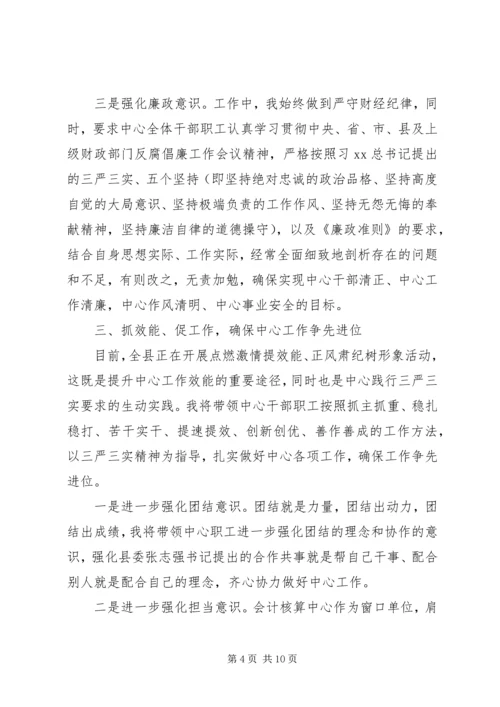 三是强化廉政意识。工作中，我始终做到严守财经纪律，同时，要求中心全体干部职工认真学习贯彻中央、省、市、县及上级财政部门反腐倡廉工作会议精神，严格按照习 xx 总书记提出的三严三实、五个坚持（即坚持绝对忠诚的政治品格、坚持高度自觉的大局意识、坚持极端负责的工作作风、坚持无怨无悔的奉献精神，坚持廉洁自律的道德操守），以及《廉政准则》的要求，结合自身思想实际、工作实际，经常全面细致地剖析存在的问题和不足，有则改之，无责加勉，确保实现中心干部清正、中心工作清廉，中心作风清明、中心事业安全的目标。

三、抓效能、促工作，确保中心工作争先进位

目前，全县正在开展点燃激情提效能、正风肃纪树形象活动，这既是提升中心工作效能的重要途径，同时也是中心践行三严三实要求的生动实践。我将带领中心干部职工按照抓主抓重、稳扎稳打、苦干实干、提速提效、创新创优、善作善成的工作方法，以三严三实精神为指导，扎实做好中心各项工作，确保工作争先进位。

一是进一步强化团结意识。团结就是力量，团结出动力，团结出成绩，我将带领中心职工进一步强化团结的理念和协作的意识，强化县委张志强书记提出的合作共事就是帮自己干事、配合别人就是配合自己的理念，齐心协力做好中心工作。

二是进一步强化担当意识。会计核算中心作为窗口单位，肩

第 4 页 共 10 页